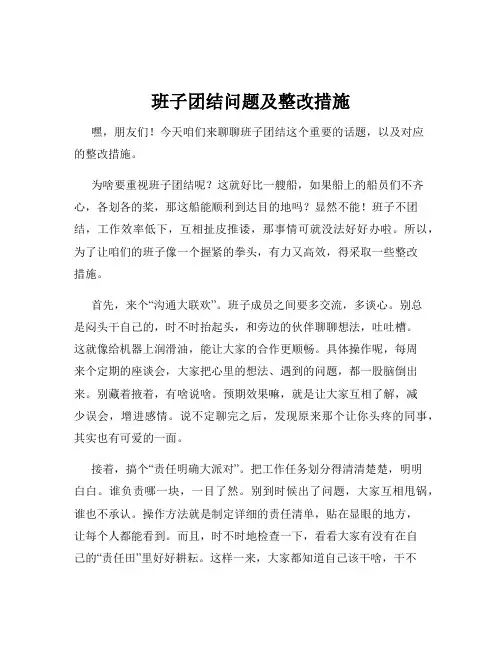 班子团结问题及整改措施

嘿，朋友们！今天咱们来聊聊班子团结这个重要的话题，以及对应的整改措施。

为啥要重视班子团结呢？这就好比一艘船，如果船上的船员们不齐心，各划各的桨，那这船能顺利到达目的地吗？显然不能！班子不团结，工作效率低下，互相扯皮推诿，那事情可就没法好好办啦。所以，为了让咱们的班子像一个握紧的拳头，有力又高效，得采取一些整改措施。

首先，来个“沟通大联欢”。班子成员之间要多交流，多谈心。别总是闷头干自己的，时不时抬起头，和旁边的伙伴聊聊想法，吐吐槽。这就像给机器上润滑油，能让大家的合作更顺畅。具体操作呢，每周来个定期的座谈会，大家把心里的想法、遇到的问题，都一股脑倒出来。别藏着掖着，有啥说啥。预期效果嘛，就是让大家互相了解，减少误会，增进感情。说不定聊完之后，发现原来那个让你头疼的同事，其实也有可爱的一面。

接着，搞个“责任明确大派对”。把工作任务划分得清清楚楚，明明白白。谁负责哪一块，一目了然。别到时候出了问题，大家互相甩锅，谁也不承认。操作方法就是制定详细的责任清单，贴在显眼的地方，让每个人都能看到。而且，时不时地检查一下，看看大家有没有在自己的“责任田”里好好耕耘。这样一来，大家都知道自己该干啥，干不